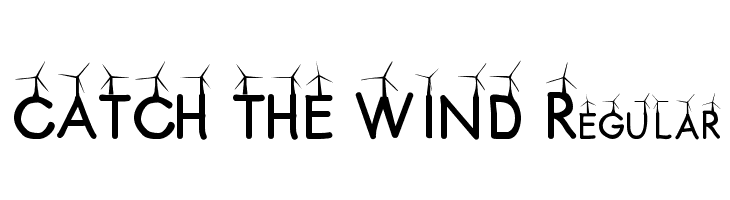 CATCH THE WIND Regular